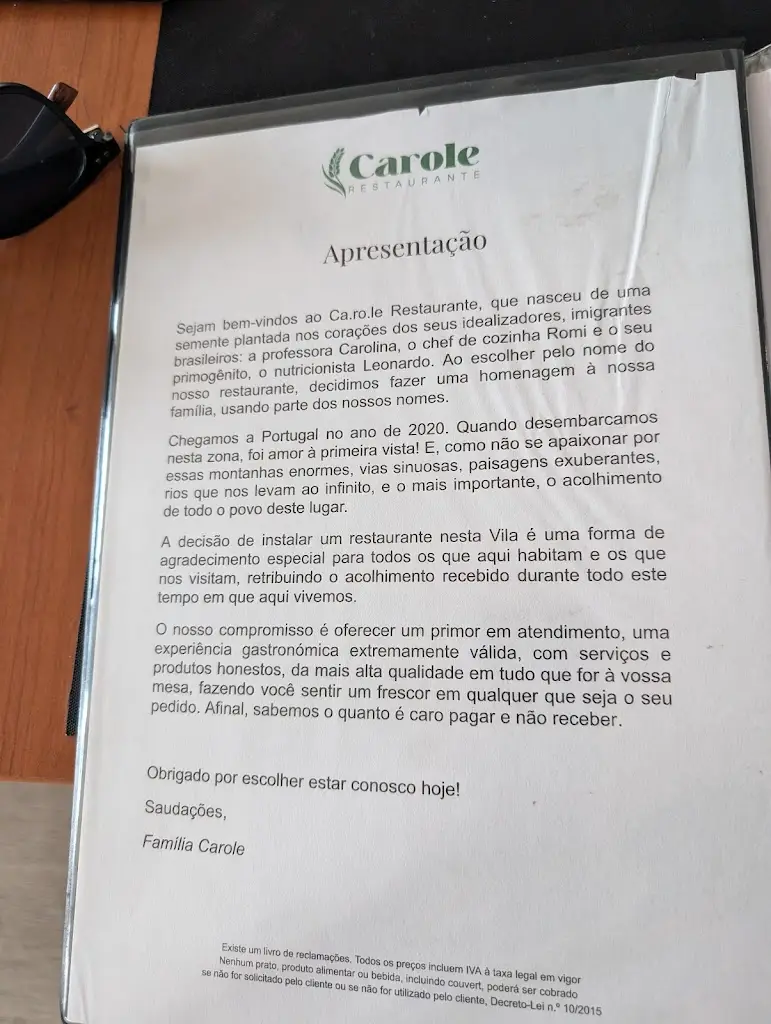 Carole
RESTAURANTE

Apresentação

Sejam bem-vindos ao Ca.ro.le Restaurante, que nasceu de uma semente plantada nos corações dos seus idealizadores, imigrantes brasileiros: a professora Carolina, o chef de cozinha Romi e o seu primogênito, o nutricionista Leonardo. Ao escolher pelo nome do nosso restaurante, decidimos fazer uma homenagem à nossa família, usando parte dos nossos nomes.

Chegamos a Portugal no ano de 2020. Quando desembarcamos nesta zona, foi amor à primeira vista! E, como não se apaixonar por essas montanhas enormes, vias sinuosas, paisagens exuberantes, rios que nos levam ao infinito, e o mais importante, o acolhimento de todo o povo deste lugar.

A decisão de instalar um restaurante nesta Vila é uma forma de agradecimento especial para todos os que aqui habitam e os que nos visitam, retribuindo o acolhimento recebido durante todo este tempo em que aqui vivemos.

O nosso compromisso é oferecer um primor em atendimento, uma experiência gastronómica extremamente válida, com serviços e produtos honestos, da mais alta qualidade em tudo que for à vossa mesa, fazendo você sentir um frescor em qualquer que seja o seu pedido. Afinal, sabemos o quanto é caro pagar e não receber.

Obrigado por escolher estar conosco hoje!

Saudações,

Família Carole

Existe um livro de reclamações. Todos os preços incluem IVA à taxa legal em vigor
Nenhum prato, produto alimentar ou bebida, incluindo couvert, poderá ser cobrado se não for solicitado pelo cliente ou se não for utilizado pelo cliente, Decreto-Lei n.º 10/2015